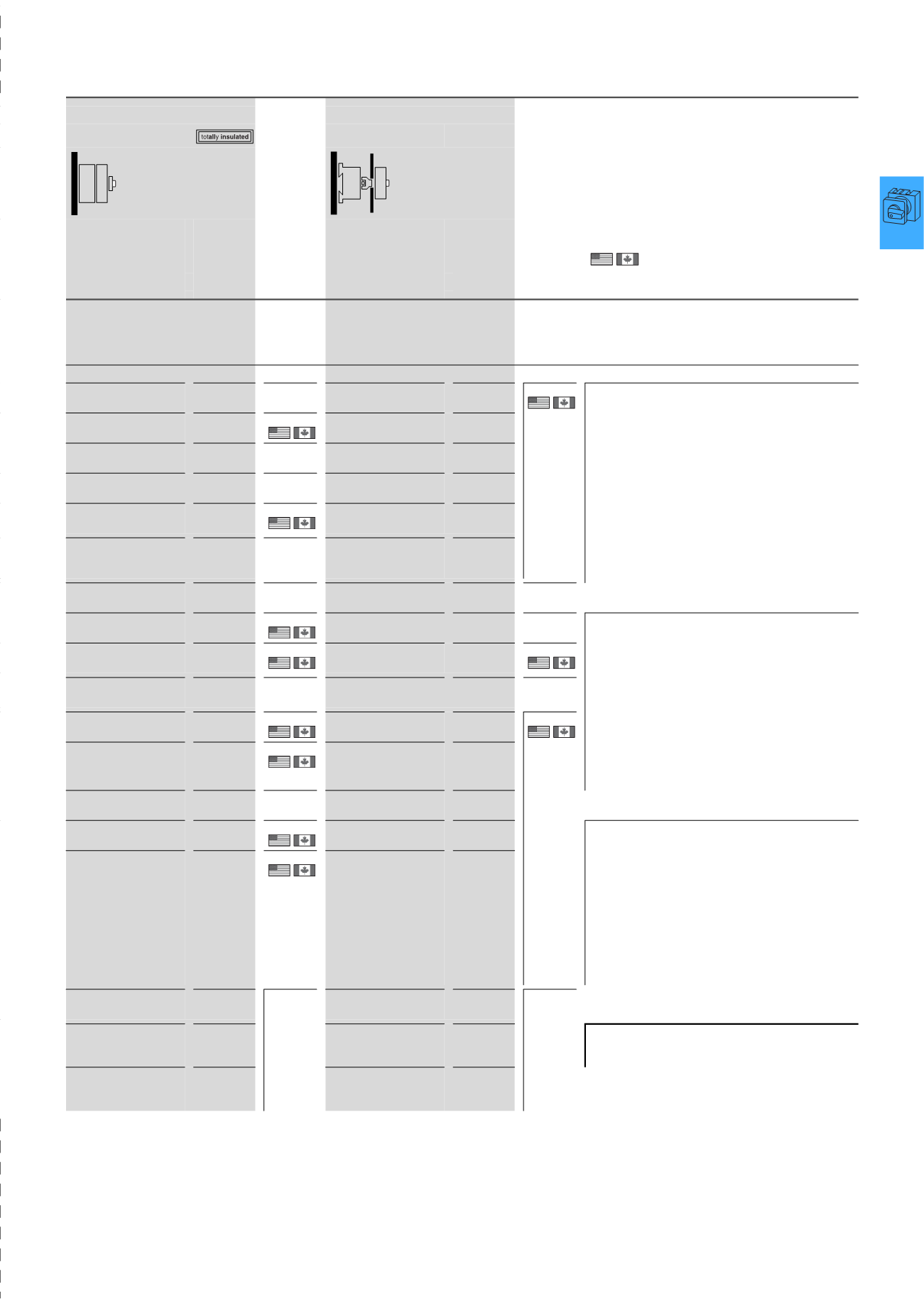 totally insulated